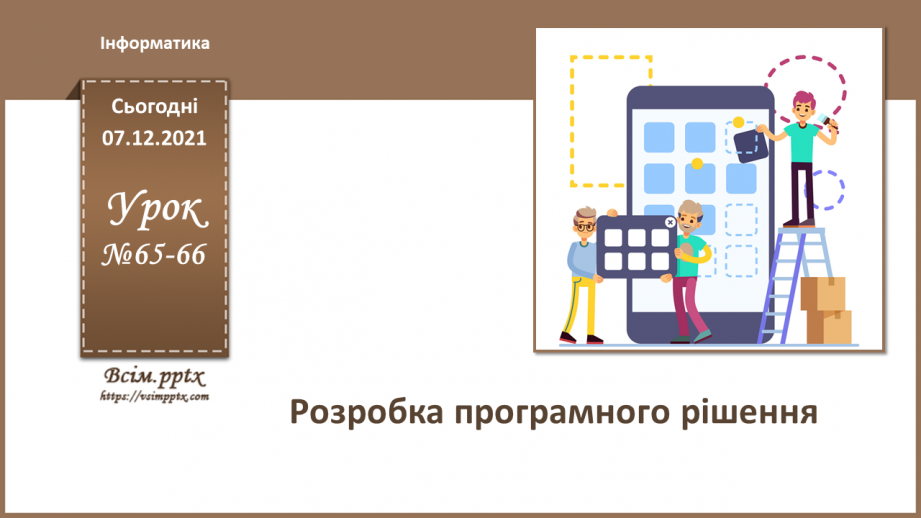 Інформатика

Сьогодні
07.12.2021

Урок
№65-66

Всім.pptx
https://vsimpptx.com

Розробка програмного рішення